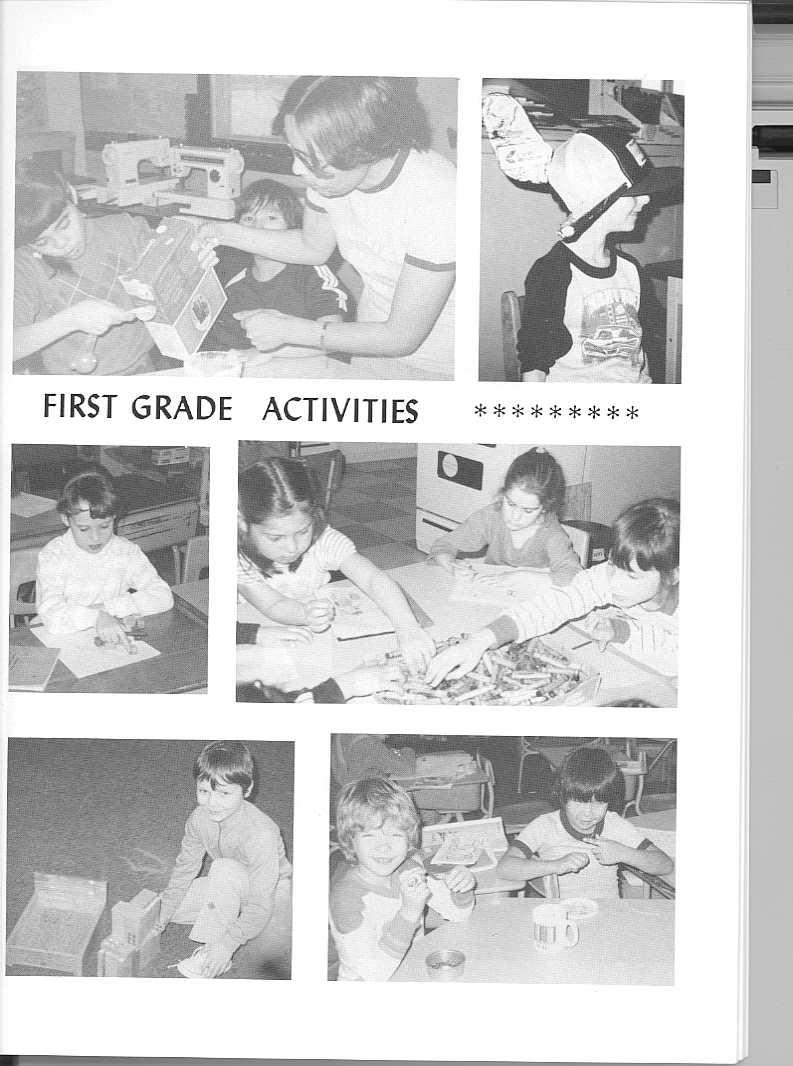 FIRST GRADE ACTIVITIES *********